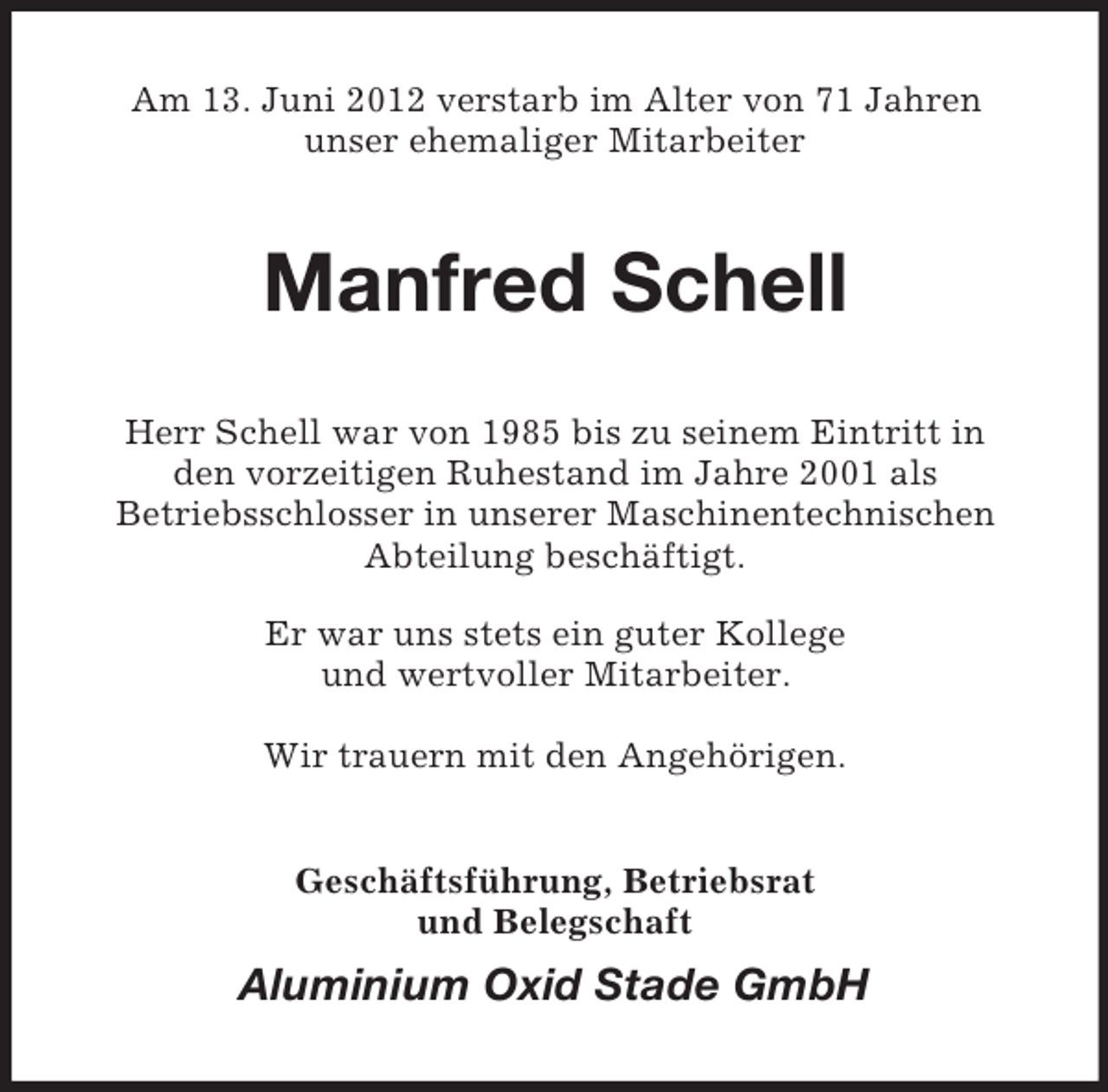 Am 13. Juni 2012 verstarb im Alter von 71 Jahren unser ehemaliger Mitarbeiter

Manfred Schell

Herr Schell war von 1985 bis zu seinem Eintritt in den vorzeitigen Ruhestand im Jahre 2001 als Betriebsschlosser in unserer Maschinentechnischen Abteilung beschäftigt.

Er war uns stets ein guter Kollege und wertvoller Mitarbeiter.

Wir trauern mit den Angehörigen.

Geschäftsführung, Betriebsrat und Belegschaft

Aluminium Oxid Stade GmbH